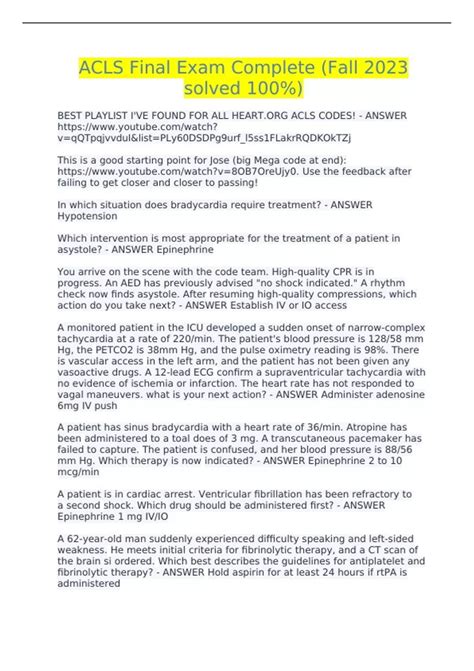 ACLS Final Exam Complete (Fall 2023 solved 100%)

BEST PLAYLIST I'VE FOUND FOR ALL HEART.ORG ACLS CODES! - ANSWER https://www.youtube.com/watch?v=qQTpqjvvdul&list=PLy60DSDPg9urf_l5ss1FLakrRQDKOkTZj

This is a good starting point for Jose (big Mega code at end): https://www.youtube.com/watch?v=8OB7OreUjy0. Use the feedback after failing to get closer and closer to passing!

In which situation does bradycardia require treatment? - ANSWER Hypotension

Which intervention is most appropriate for the treatment of a patient in asystole? - ANSWER Epinephrine

You arrive on the scene with the code team. High-quality CPR is in progress. An AED has previously advised "no shock indicated." A rhythm check now finds asystole. After resuming high-quality compressions, which action do you take next? - ANSWER Establish IV or IO access

A monitored patient in the ICU developed a sudden onset of narrow-complex tachycardia at a rate of 220/min. The patient's blood pressure is 128/58 mm Hg, the PETCO2 is 38mm Hg, and the pulse oximetry reading is 98%. There is vascular access in the left arm, and the patient has not been given any vasoactive drugs. A 12-lead ECG confirm a supraventricular tachycardia with no evidence of ischemia or infarction. The heart rate has not responded to vagal maneuvers. what is your next action? - ANSWER Administer adenosine 6mg IV push

A patient has sinus bradycardia with a heart rate of 36/min. Atropine has been administered to a toal does of 3 mg. A transcutaneous pacemaker has failed to capture. The patient is confused, and her blood pressure is 88/56 mm Hg. Which therapy is now indicated? - ANSWER Epinephrine 2 to 10 mcg/min

A patient is in cardiac arrest. Ventricular fibrillation has been refractory to a second shock. Which drug should be administered first? - ANSWER Epinephrine 1 mg IV/IO

A 62-year-old man suddenly experienced difficulty speaking and left-sided weakness. He meets initial criteria for fibrinolytic therapy, and a CT scan of the brain si ordered. Which best describes the guidelines for antiplatelet and fibrinolytic therapy? - ANSWER Hold aspirin for at least 24 hours if rtPA is administered